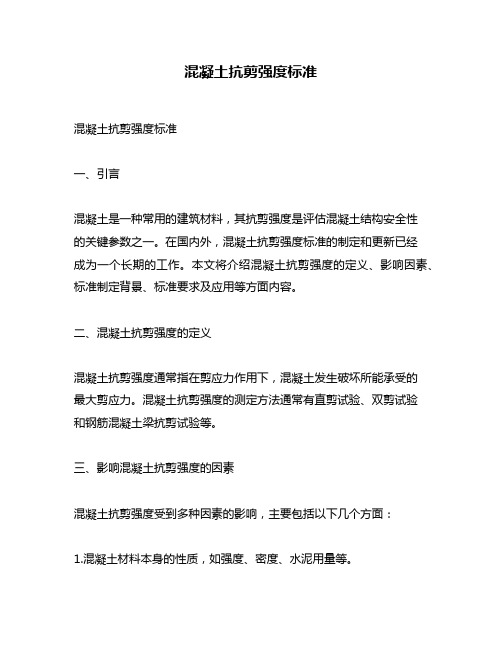 混凝土抗剪强度标准

混凝土抗剪强度标准

一、引言

混凝土是一种常用的建筑材料，其抗剪强度是评估混凝土结构安全性的关键参数之一。在国内外，混凝土抗剪强度标准的制定和更新已经成为一个长期的工作。本文将介绍混凝土抗剪强度的定义、影响因素、标准制定背景、标准要求及应用等方面内容。

二、混凝土抗剪强度的定义

混凝土抗剪强度通常指在剪应力作用下，混凝土发生破坏所能承受的最大剪应力。混凝土抗剪强度的测定方法通常有直剪试验、双剪试验和钢筋混凝土梁抗剪试验等。

三、影响混凝土抗剪强度的因素

混凝土抗剪强度受到多种因素的影响，主要包括以下几个方面：

1.混凝土材料本身的性质，如强度、密度、水泥用量等。